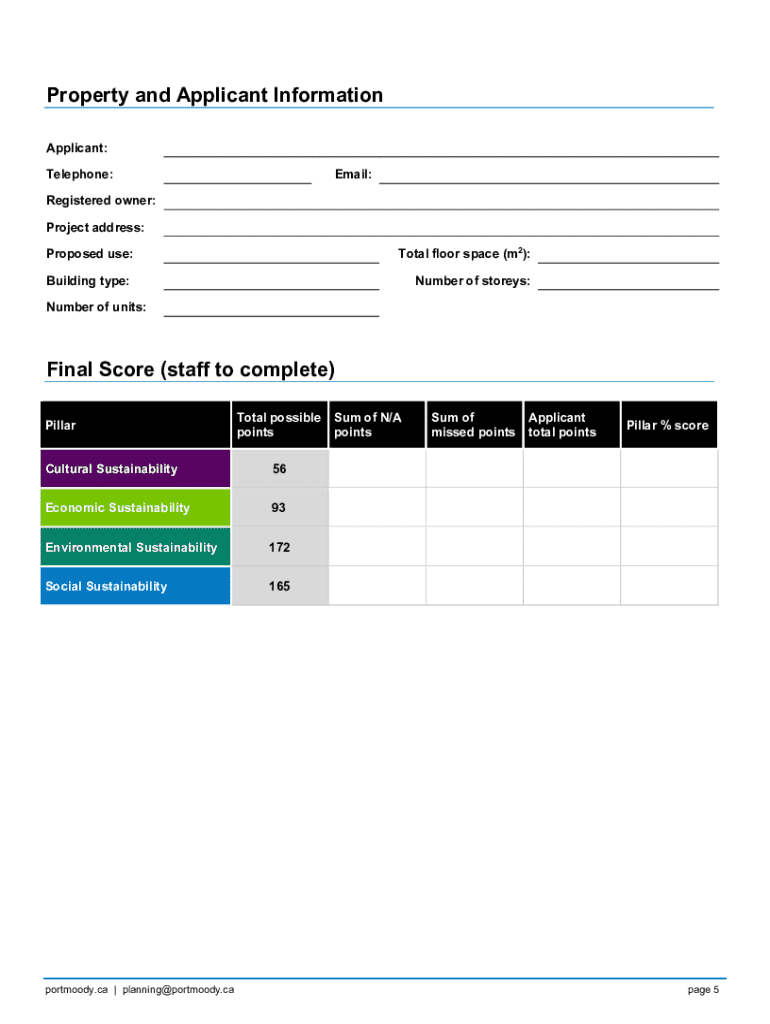 Property and Applicant Information

Applicant:

Telephone: Email:

Registered owner:

Project address:

Proposed use: Total floor space ($m^2$):

Building type: Number of storeys:

Number of units:

Final Score (staff to complete)

| Pillar | Total possible points | Sum of N/A points | Sum of missed points | Applicant total points | Pillar % score |
|---|---|---|---|---|---|
| Cultural Sustainability | 56 | | | | |
| Economic Sustainability | 93 | | | | |
| Environmental Sustainability | 172 | | | | |
| Social Sustainability | 165 | | | | |

portmoody.ca | planning@portmoody.ca

page 5